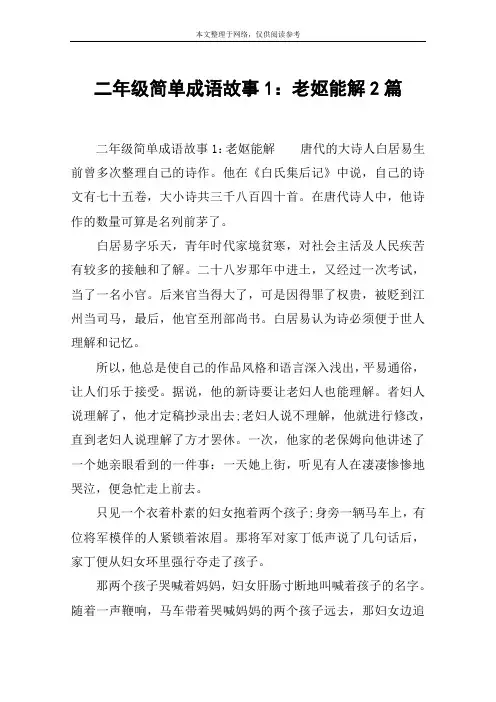 本文整理于网络，仅供阅读参考

二年级简单成语故事1：老妪能解2篇

二年级简单成语故事1:老妪能解　　唐代的大诗人白居易生前曾多次整理自己的诗作。他在《白氏集后记》中说，自己的诗文有七十五卷，大小诗共三千八百四十首。在唐代诗人中，他诗作的数量可算是名列前茅了。

白居易字乐天，青年时代家境贫寒，对社会主活及人民疾苦有较多的接触和了解。二十八岁那年中进士，又经过一次考试，当了一名小官。后来官当得大了，可是因得罪了权贵，被贬到江州当司马，最后，他官至刑部尚书。白居易认为诗必须便于世人理解和记忆。

所以，他总是使自己的作品风格和语言深入浅出，平易通俗，让人们乐于接受。据说，他的新诗要让老妇人也能理解。者妇人说理解了，他才定稿抄录出去;老妇人说不理解，他就进行修改，直到老妇人说理解了方才罢休。一次，他家的老保姆向他讲述了一个她亲眼看到的一件事：一天她上街，听见有人在凄凄惨惨地哭泣，便急忙走上前去。

只见一个衣着朴素的妇女抱着两个孩子;身旁一辆马车上，有位将军模佯的人紧锁着浓眉。那将军对家丁低声说了几句话后，家丁便从妇女环里强行夺走了孩子。

那两个孩子哭喊着妈妈，妇女肝肠寸断地叫喊着孩子的名字。随着一声鞭响，马车带着哭喊妈妈的两个孩子远去，那妇女边追